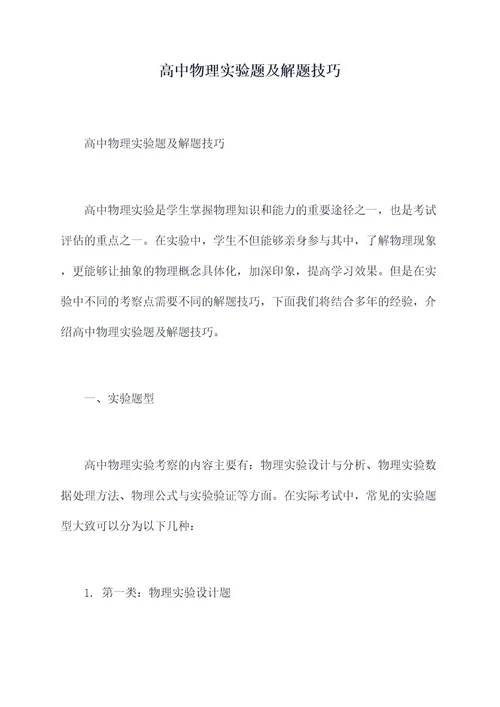 高中物理实验题及解题技巧

高中物理实验题及解题技巧

高中物理实验是学生掌握物理知识和能力的重要途径之一，也是考试评估的重点之一。在实验中，学生不但能够亲身参与其中，了解物理现象，更能够让抽象的物理概念具体化，加深印象，提高学习效果。但是在实验中不同的考察点需要不同的解题技巧，下面我们将结合多年的经验，介绍高中物理实验题及解题技巧。

一、实验题型

高中物理实验考察的内容主要有：物理实验设计与分析、物理实验数据处理方法、物理公式与实验验证等方面。在实际考试中，常见的实验题型大致可以分为以下几种：

1. 第一类：物理实验设计题